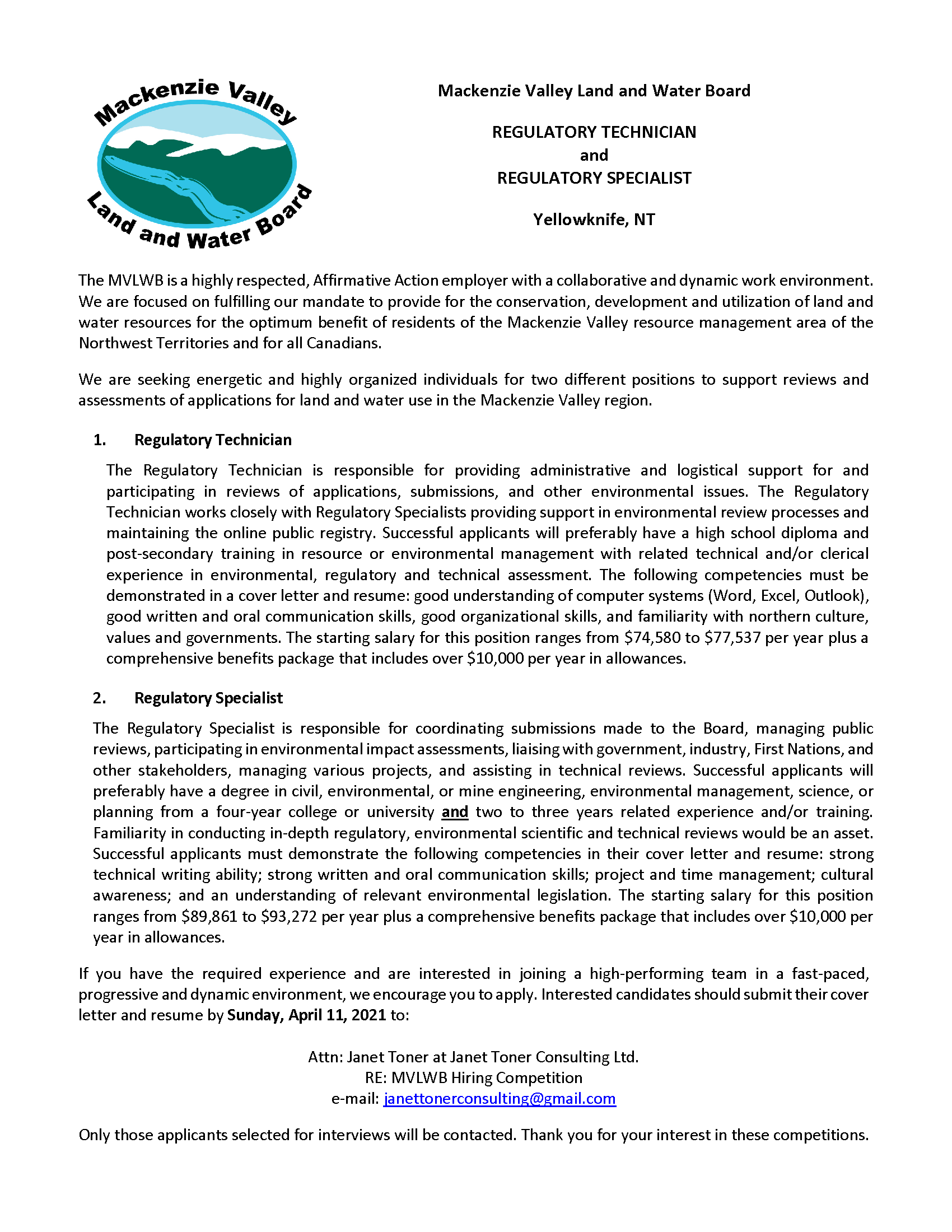 Mackenzie Valley
Land and Water Board

Mackenzie Valley Land and Water Board

REGULATORY TECHNICIAN
and
REGULATORY SPECIALIST

Yellowknife, NT

The MVLWB is a highly respected, Affirmative Action employer with a collaborative and dynamic work environment. We are focused on fulfilling our mandate to provide for the conservation, development and utilization of land and water resources for the optimum benefit of residents of the Mackenzie Valley resource management area of the Northwest Territories and for all Canadians.

We are seeking energetic and highly organized individuals for two different positions to support reviews and assessments of applications for land and water use in the Mackenzie Valley region.

1. Regulatory Technician

The Regulatory Technician is responsible for providing administrative and logistical support for and participating in reviews of applications, submissions, and other environmental issues. The Regulatory Technician works closely with Regulatory Specialists providing support in environmental review processes and maintaining the online public registry. Successful applicants will preferably have a high school diploma and post-secondary training in resource or environmental management with related technical and/or clerical experience in environmental, regulatory and technical assessment. The following competencies must be demonstrated in a cover letter and resume: good understanding of computer systems (Word, Excel, Outlook), good written and oral communication skills, good organizational skills, and familiarity with northern culture, values and governments. The starting salary for this position ranges from \$74,580 to \$77,537 per year plus a comprehensive benefits package that includes over \$10,000 per year in allowances.

2. Regulatory Specialist

The Regulatory Specialist is responsible for coordinating submissions made to the Board, managing public reviews, participating in environmental impact assessments, liaising with government, industry, First Nations, and other stakeholders, managing various projects, and assisting in technical reviews. Successful applicants will preferably have a degree in civil, environmental, or mine engineering, environmental management, science, or planning from a four-year college or university and two to three years related experience and/or training. Familiarity in conducting in-depth regulatory, environmental scientific and technical reviews would be an asset. Successful applicants must demonstrate the following competencies in their cover letter and resume: strong technical writing ability; strong written and oral communication skills; project and time management; cultural awareness; and an understanding of relevant environmental legislation. The starting salary for this position ranges from \$89,861 to \$93,272 per year plus a comprehensive benefits package that includes over \$10,000 per year in allowances.

If you have the required experience and are interested in joining a high-performing team in a fast-paced, progressive and dynamic environment, we encourage you to apply. Interested candidates should submit their cover letter and resume by Sunday, April 11, 2021 to:

Attn: Janet Toner at Janet Toner Consulting Ltd.
RE: MVLWB Hiring Competition
e-mail: janettonerconsulting@gmail.com

Only those applicants selected for interviews will be contacted. Thank you for your interest in these competitions.